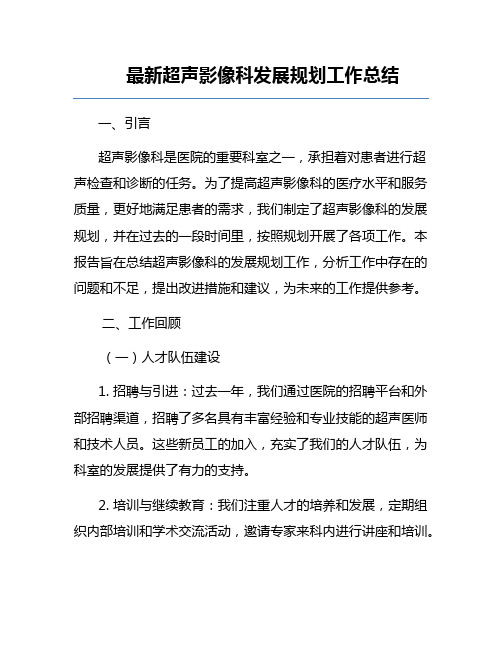 最新超声影像科发展规划工作总结

一、引言

超声影像科是医院的重要科室之一，承担着对患者进行超声检查和诊断的任务。为了提高超声影像科的医疗水平和服务质量，更好地满足患者的需求，我们制定了超声影像科的发展规划，并在过去的一段时间里，按照规划开展了各项工作。本报告旨在总结超声影像科的发展规划工作，分析工作中存在的问题和不足，提出改进措施和建议，为未来的工作提供参考。

二、工作回顾

（一）人才队伍建设

1. 招聘与引进：过去一年，我们通过医院的招聘平台和外部招聘渠道，招聘了多名具有丰富经验和专业技能的超声医师和技术人员。这些新员工的加入，充实了我们的人才队伍，为科室的发展提供了有力的支持。

2. 培训与继续教育：我们注重人才的培养和发展，定期组织内部培训和学术交流活动，邀请专家来科内进行讲座和培训。